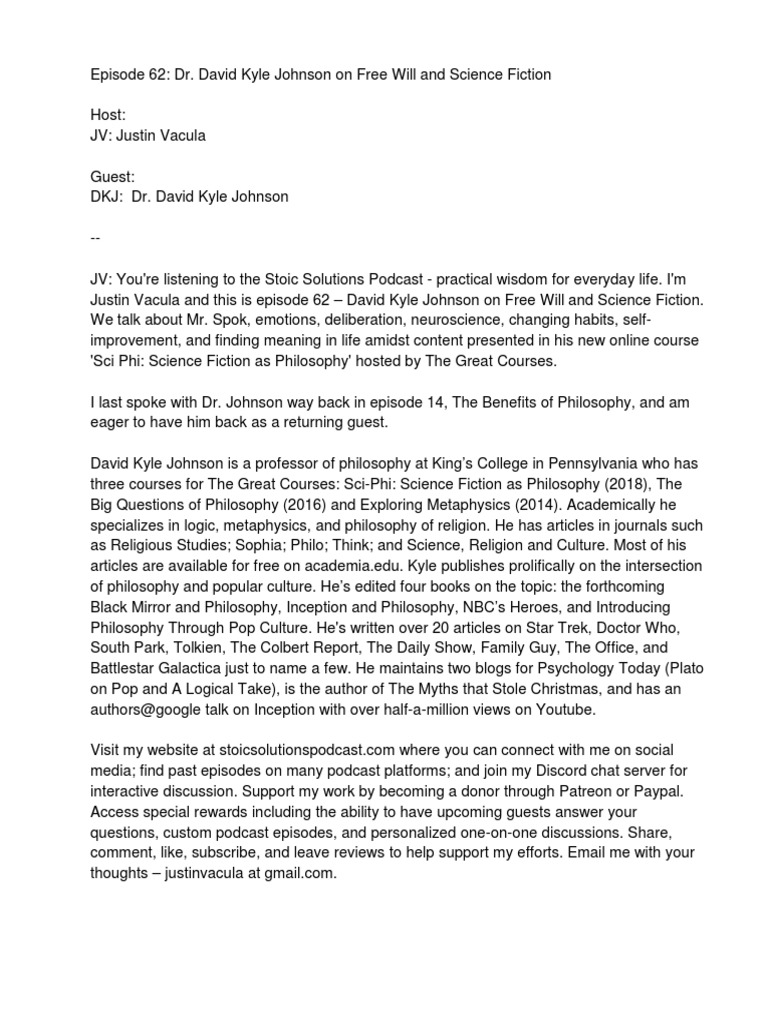 Episode 62: Dr. David Kyle Johnson on Free Will and Science Fiction

Host:
JV: Justin Vacula

Guest:
DKJ: Dr. David Kyle Johnson

--

JV: You're listening to the Stoic Solutions Podcast - practical wisdom for everyday life. I'm Justin Vacula and this is episode 62 – David Kyle Johnson on Free Will and Science Fiction. We talk about Mr. Spok, emotions, deliberation, neuroscience, changing habits, self-improvement, and finding meaning in life amidst content presented in his new online course 'Sci Phi: Science Fiction as Philosophy' hosted by The Great Courses.

I last spoke with Dr. Johnson way back in episode 14, The Benefits of Philosophy, and am eager to have him back as a returning guest.

David Kyle Johnson is a professor of philosophy at King's College in Pennsylvania who has three courses for The Great Courses: Sci-Phi: Science Fiction as Philosophy (2018), The Big Questions of Philosophy (2016) and Exploring Metaphysics (2014). Academically he specializes in logic, metaphysics, and philosophy of religion. He has articles in journals such as Religious Studies; Sophia; Philo; Think; and Science, Religion and Culture. Most of his articles are available for free on academia.edu. Kyle publishes prolifically on the intersection of philosophy and popular culture. He's edited four books on the topic: the forthcoming Black Mirror and Philosophy, Inception and Philosophy, NBC's Heroes, and Introducing Philosophy Through Pop Culture. He's written over 20 articles on Star Trek, Doctor Who, South Park, Tolkien, The Colbert Report, The Daily Show, Family Guy, The Office, and Battlestar Galactica just to name a few. He maintains two blogs for Psychology Today (Plato on Pop and A Logical Take), is the author of The Myths that Stole Christmas, and has an authors@google talk on Inception with over half-a-million views on Youtube.

Visit my website at stoicsolutionspodcast.com where you can connect with me on social media; find past episodes on many podcast platforms; and join my Discord chat server for interactive discussion. Support my work by becoming a donor through Patreon or Paypal. Access special rewards including the ability to have upcoming guests answer your questions, custom podcast episodes, and personalized one-on-one discussions. Share, comment, like, subscribe, and leave reviews to help support my efforts. Email me with your thoughts – justinvacula at gmail.com.